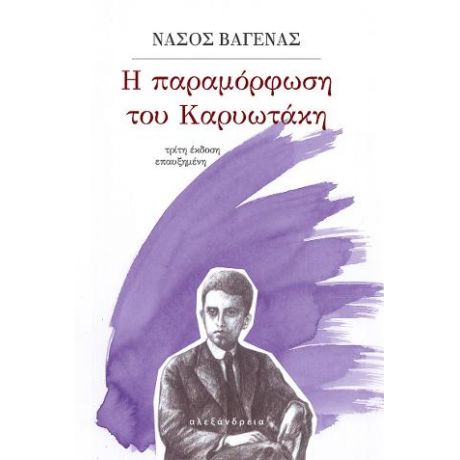 ΝΑΣΟΣ ΒΑΓΕΝΑΣ

Η παραμόρφωση του Καρυωτάκη

τρίτη έκδοση
επαυξημένη

αλεξάνδρεια